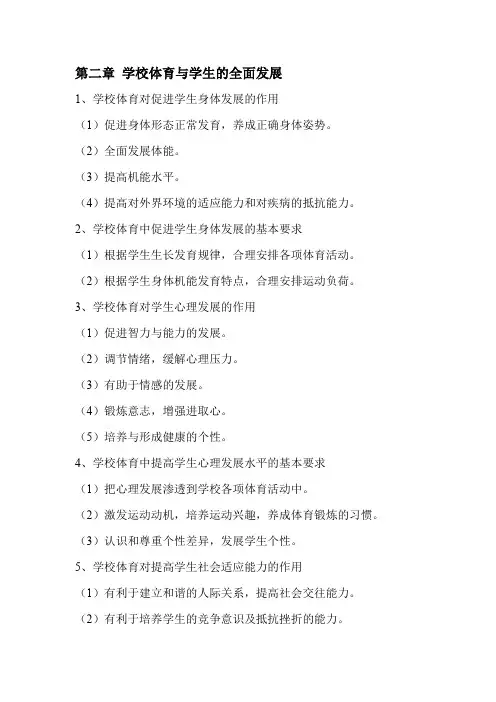 第二章 学校体育与学生的全面发展

1、学校体育对促进学生身体发展的作用

（1）促进身体形态正常发育，养成正确身体姿势。

（2）全面发展体能。

（3）提高机能水平。

（4）提高对外界环境的适应能力和对疾病的抵抗能力。

2、学校体育中促进学生身体发展的基本要求

（1）根据学生生长发育规律，合理安排各项体育活动。

（2）根据学生身体机能发育特点，合理安排运动负荷。

3、学校体育对学生心理发展的作用

（1）促进智力与能力的发展。

（2）调节情绪，缓解心理压力。

（3）有助于情感的发展。

（4）锻炼意志，增强进取心。

（5）培养与形成健康的个性。

4、学校体育中提高学生心理发展水平的基本要求

（1）把心理发展渗透到学校各项体育活动中。

（2）激发运动动机，培养运动兴趣，养成体育锻炼的习惯。

（3）认识和尊重个性差异，发展学生个性。

5、学校体育对提高学生社会适应能力的作用

（1）有利于建立和谐的人际关系，提高社会交往能力。

（2）有利于培养学生的竞争意识及抵抗挫折的能力。